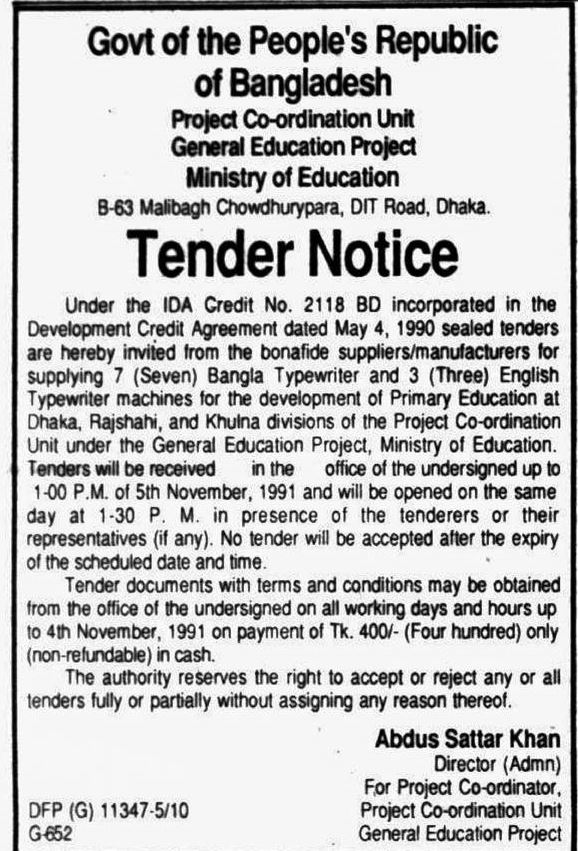 Govt of the People's Republic of Bangladesh
Project Co-ordination Unit
General Education Project
Ministry of Education
B-63 Malibagh Chowdhurypara, DIT Road, Dhaka.

Tender Notice

Under the IDA Credit No. 2118 BD incorporated in the Development Credit Agreement dated May 4, 1990 sealed tenders are hereby invited from the bonafide suppliers/manufacturers for supplying 7 (Seven) Bangla Typewriter and 3 (Three) English Typewriter machines for the development of Primary Education at Dhaka, Rajshahi, and Khulna divisions of the Project Co-ordination Unit under the General Education Project, Ministry of Education. Tenders will be received in the office of the undersigned up to 1-00 P.M. of 5th November, 1991 and will be opened on the same day at 1-30 P. M. in presence of the tenderers or their representatives (if any). No tender will be accepted after the expiry of the scheduled date and time.

Tender documents with terms and conditions may be obtained from the office of the undersigned on all working days and hours up to 4th November, 1991 on payment of Tk. 400/- (Four hundred) only (non-refundable) in cash.

The authority reserves the right to accept or reject any or all tenders fully or partially without assigning any reason thereof.

Abdus Sattar Khan
Director (Admn)
For Project Co-ordinator,
Project Co-ordination Unit
General Education Project

DFP (G) 11347-5/10
G-652